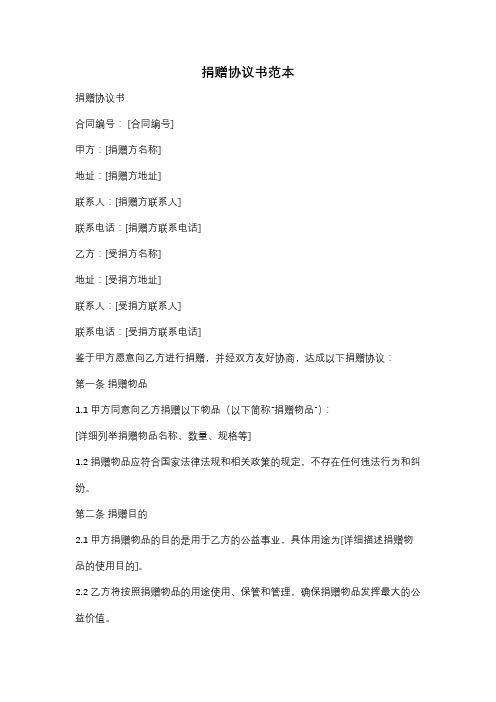 捐赠协议书范本

捐赠协议书

合同编号：[合同编号]

甲方：[捐赠方名称]

地址：[捐赠方地址]

联系人：[捐赠方联系人]

联系电话：[捐赠方联系电话]

乙方：[受捐方名称]

地址：[受捐方地址]

联系人：[受捐方联系人]

联系电话：[受捐方联系电话]

鉴于甲方愿意向乙方进行捐赠，并经双方友好协商，达成以下捐赠协议：

第一条 捐赠物品

1.1 甲方同意向乙方捐赠以下物品（以下简称"捐赠物品"）：

[详细列举捐赠物品名称、数量、规格等]

1.2 捐赠物品应符合国家法律法规和相关政策的规定，不存在任何违法行为和纠纷。

第二条 捐赠目的

2.1 甲方捐赠物品的目的是用于乙方的公益事业，具体用途为[详细描述捐赠物品的使用目的]。

2.2 乙方将按照捐赠物品的用途使用、保管和管理，确保捐赠物品发挥最大的公益价值。